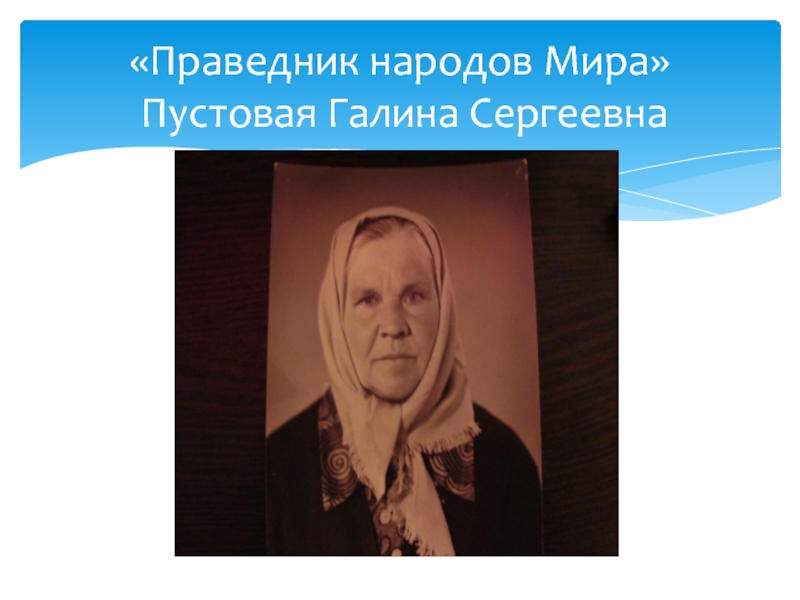 «Праведник народов Мира»
Пустовая Галина Сергеевна